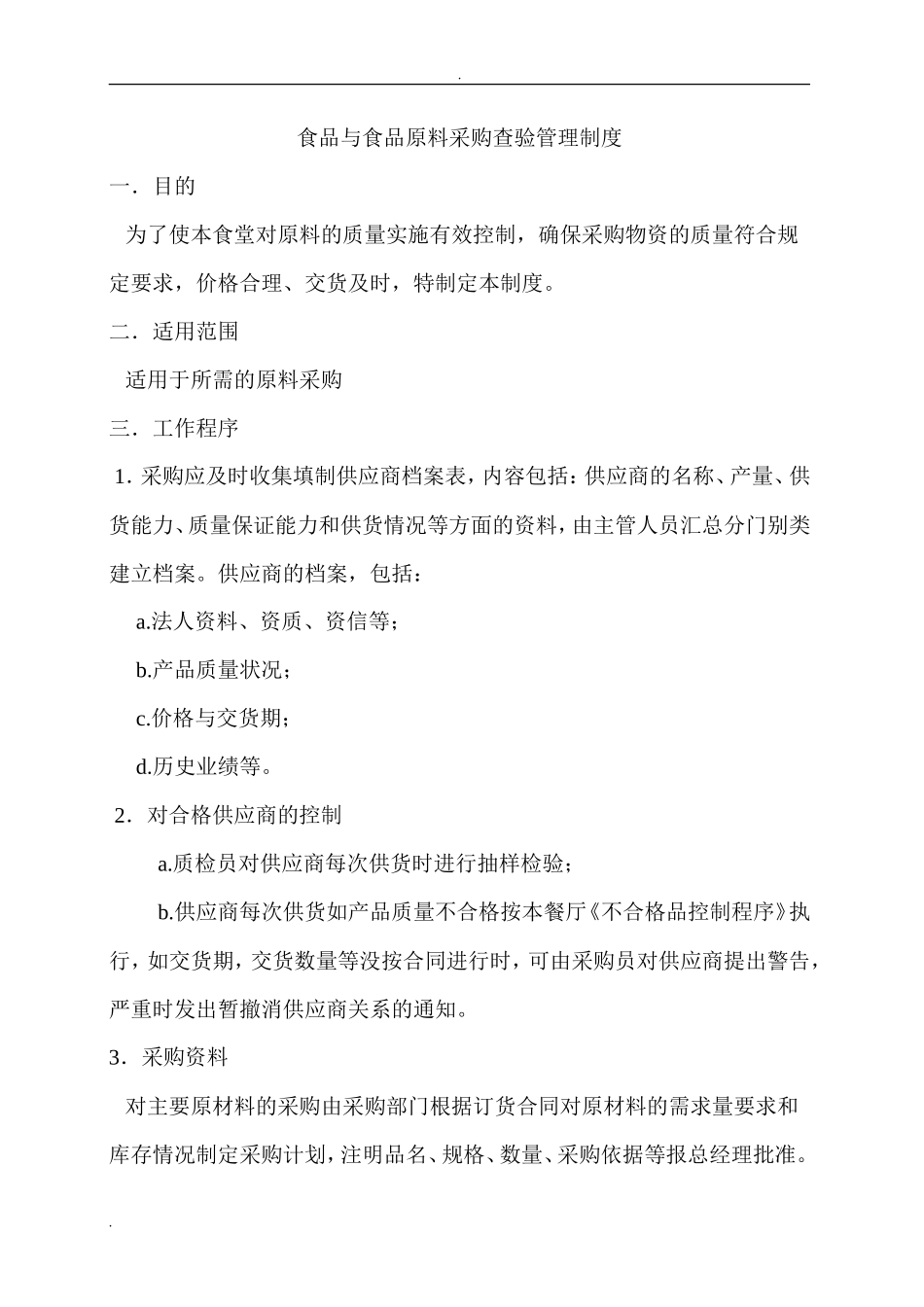 .

食品与食品原料采购查验管理制度

一．目的

为了使本食堂对原料的质量实施有效控制，确保采购物资的质量符合规定要求，价格合理、交货及时，特制定本制度。

二．适用范围

适用于所需的原料采购

三．工作程序

1. 采购应及时收集填制供应商档案表，内容包括：供应商的名称、产量、供货能力、质量保证能力和供货情况等方面的资料，由主管人员汇总分门别类建立档案。供应商的档案，包括：

a.法人资料、资质、资信等；

b.产品质量状况；

c.价格与交货期；

d.历史业绩等。

2．对合格供应商的控制

a.质检员对供应商每次供货时进行抽样检验；

b.供应商每次供货如产品质量不合格按本餐厅《不合格品控制程序》执行，如交货期，交货数量等没按合同进行时，可由采购员对供应商提出警告，严重时发出暂撤消供应商关系的通知。

3．采购资料

对主要原材料的采购由采购部门根据订货合同对原材料的需求量要求和库存情况制定采购计划，注明品名、规格、数量、采购依据等报总经理批准。

.